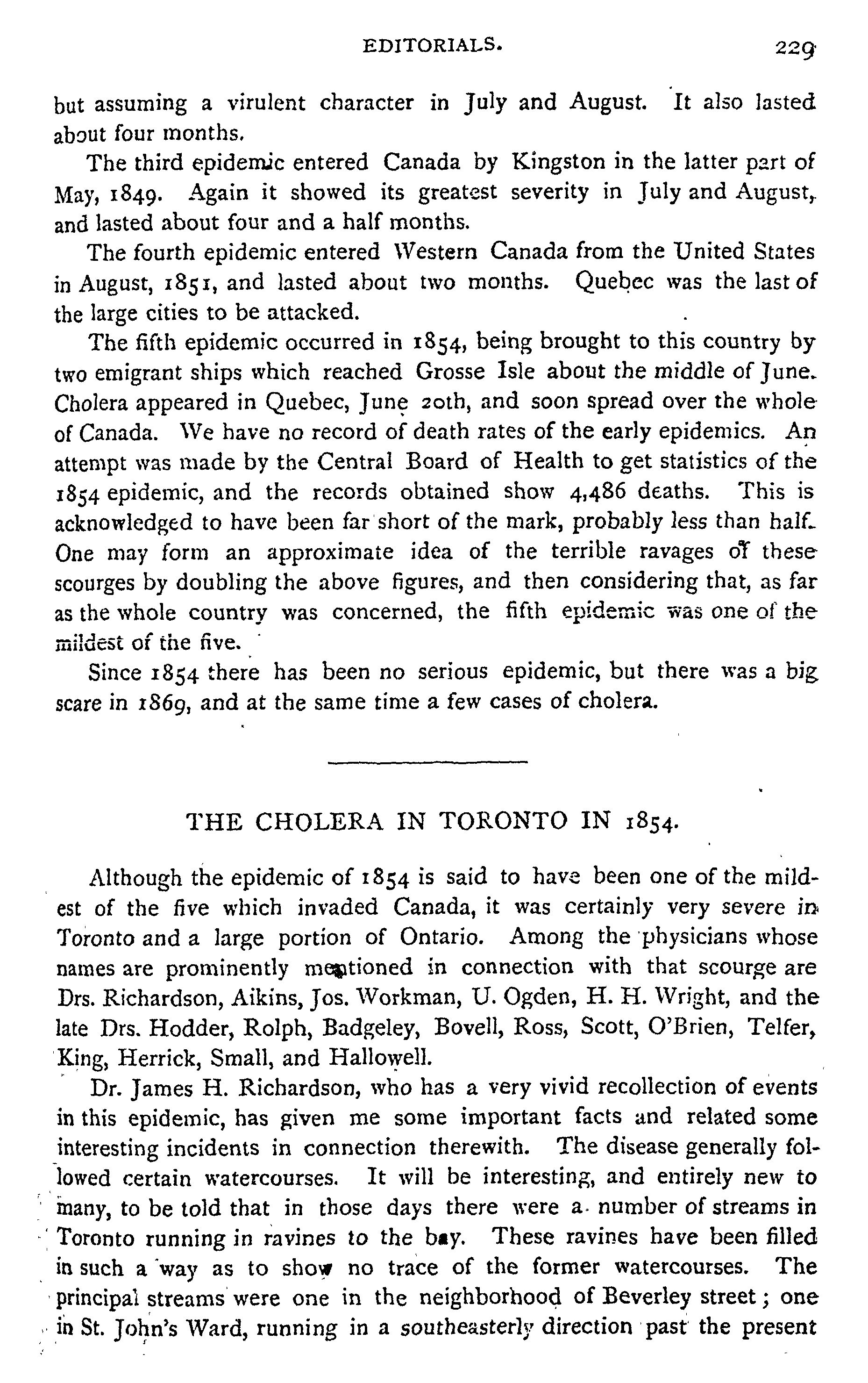 EDITORIALS. 229

but assuming a virulent character in July and August. It also lasted about four months.

The third epidemic entered Canada by Kingston in the latter part of May, 1849. Again it showed its greatest severity in July and August, and lasted about four and a half months.

The fourth epidemic entered Western Canada from the United States in August, 1851, and lasted about two months. Quebec was the last of the large cities to be attacked.

The fifth epidemic occurred in 1854, being brought to this country by two emigrant ships which reached Grosse Isle about the middle of June. Cholera appeared in Quebec, June 20th, and soon spread over the whole of Canada. We have no record of death rates of the early epidemics. An attempt was made by the Central Board of Health to get statistics of the 1854 epidemic, and the records obtained show 4,486 deaths. This is acknowledged to have been far short of the mark, probably less than half. One may form an approximate idea of the terrible ravages of these scourges by doubling the above figures, and then considering that, as far as the whole country was concerned, the fifth epidemic was one of the mildest of the five.

Since 1854 there has been no serious epidemic, but there was a big scare in 1869, and at the same time a few cases of cholera.

THE CHOLERA IN TORONTO IN 1854.

Although the epidemic of 1854 is said to have been one of the mildest of the five which invaded Canada, it was certainly very severe in Toronto and a large portion of Ontario. Among the physicians whose names are prominently mentioned in connection with that scourge are Drs. Richardson, Aikins, Jos. Workman, U. Ogden, H. H. Wright, and the late Drs. Hodder, Rolph, Badgeley, Bovell, Ross, Scott, O'Brien, Telfer, King, Herrick, Small, and Hallowell.

Dr. James H. Richardson, who has a very vivid recollection of events in this epidemic, has given me some important facts and related some interesting incidents in connection therewith. The disease generally followed certain watercourses. It will be interesting, and entirely new to many, to be told that in those days there were a number of streams in Toronto running in ravines to the bay. These ravines have been filled in such a way as to show no trace of the former watercourses. The principal streams were one in the neighborhood of Beverley street; one in St. John's Ward, running in a southeasterly direction past the present